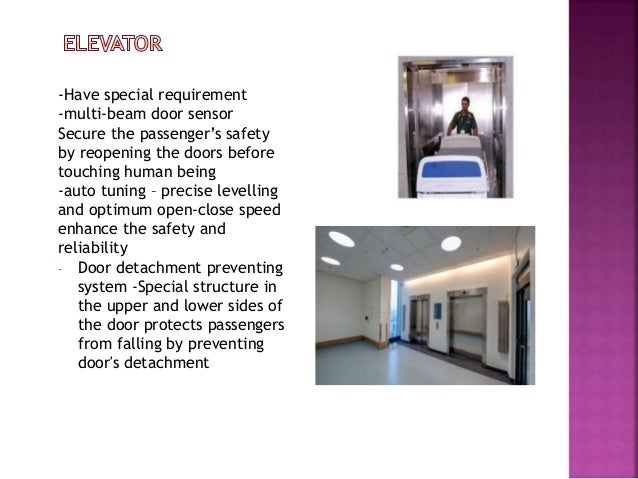 ELEVATOR

-Have special requirement
-multi-beam door sensor
Secure the passenger's safety by reopening the doors before touching human being
-auto tuning – precise levelling and optimum open-close speed enhance the safety and reliability

- Door detachment preventing system -Special structure in the upper and lower sides of the door protects passengers from falling by preventing door's detachment